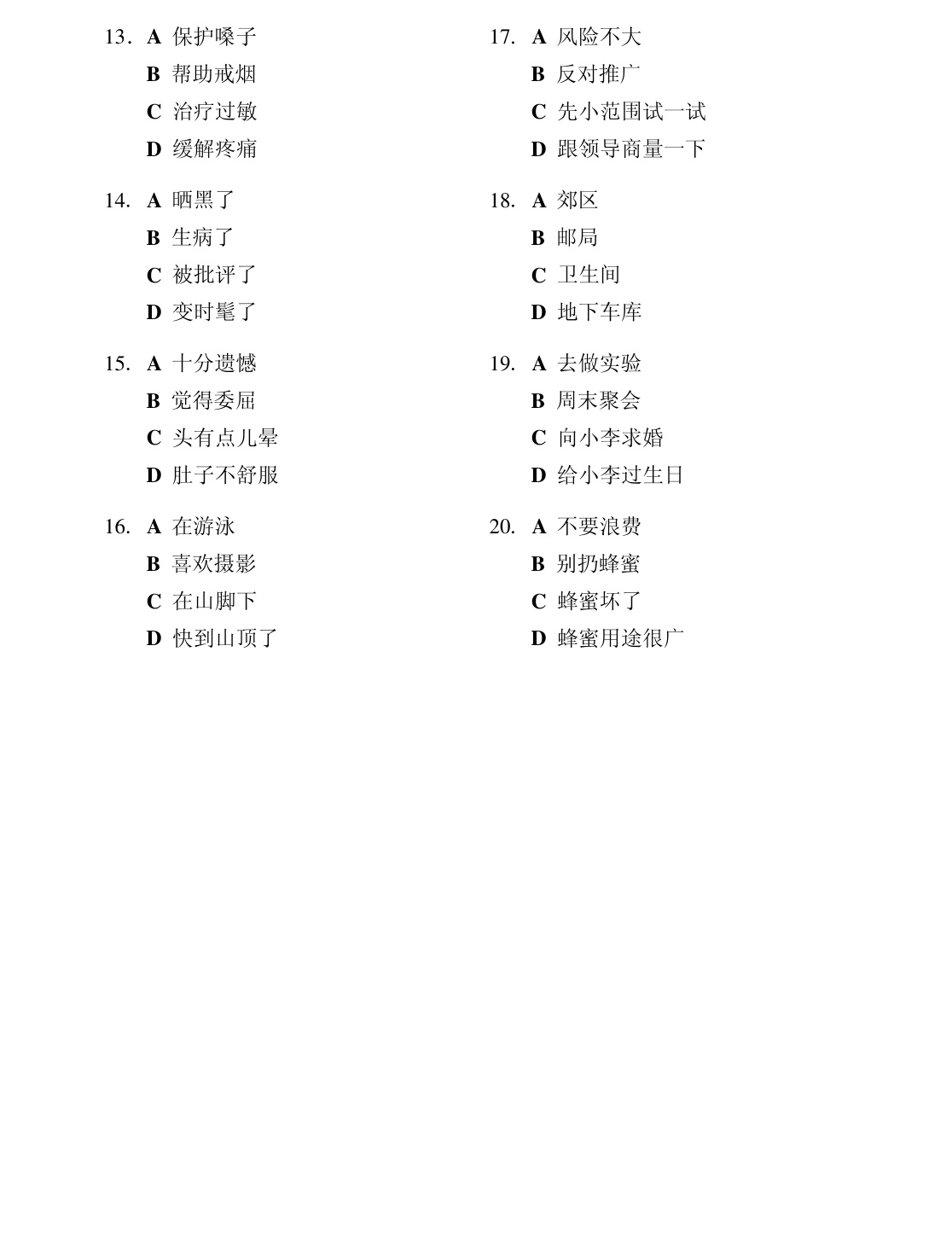 13. A 保护嗓子
B 帮助戒烟
C 治疗过敏
D 缓解疼痛

14. A 晒黑了
B 生病了
C 被批评了
D 变时髦了

15. A 十分遗憾
B 觉得委屈
C 头有点儿晕
D 肚子不舒服

16. A 在游泳
B 喜欢摄影
C 在山脚下
D 快到山顶了

17. A 风险不大
B 反对推广
C 先小范围试一试
D 跟领导商量一下

18. A 郊区
B 邮局
C 卫生间
D 地下车库

19. A 去做实验
B 周末聚会
C 向小李求婚
D 给小李过生日

20. A 不要浪费
B 别扔蜂蜜
C 蜂蜜坏了
D 蜂蜜用途很广